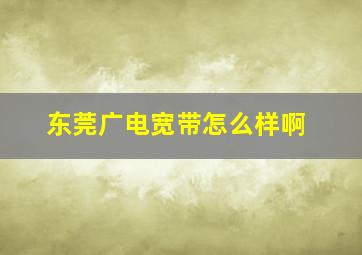 东莞广电宽带怎么样啊